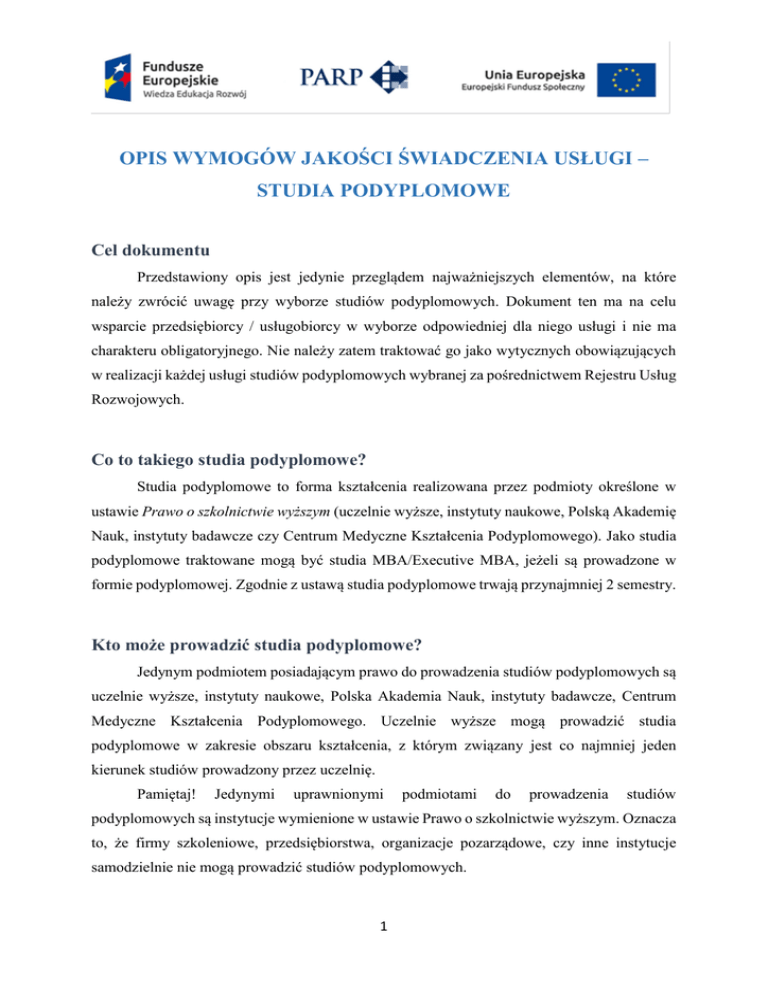 Fundusze Europejskie
Wiedza Edukacja Rozwój

PARP

Unia Europejska
Europejski Fundusz Społeczny

OPIS WYMOGÓW JAKOŚCI ŚWIADCZENIA USŁUGI – STUDIA PODYPLOMOWE

Cel dokumentu

Przedstawiony opis jest jedynie przeglądem najważniejszych elementów, na które należy zwrócić uwagę przy wyborze studiów podyplomowych. Dokument ten ma na celu wsparcie przedsiębiorcy / usługobiorcy w wyborze odpowiedniej dla niego usługi i nie ma charakteru obligatoryjnego. Nie należy zatem traktować go jako wytycznych obowiązujących w realizacji każdej usługi studiów podyplomowych wybranej za pośrednictwem Rejestru Usług Rozwojowych.

Co to takiego studia podyplomowe?

Studia podyplomowe to forma kształcenia realizowana przez podmioty określone w ustawie Prawo o szkolnictwie wyższym (uczelnie wyższe, instytuty naukowe, Polską Akademię Nauk, instytuty badawcze czy Centrum Medyczne Kształcenia Podyplomowego). Jako studia podyplomowe traktowane mogą być studia MBA/Executive MBA, jeżeli są prowadzone w formie podyplomowej. Zgodnie z ustawą studia podyplomowe trwają przynajmniej 2 semestry.

Kto może prowadzić studia podyplomowe?

Jedynym podmiotem posiadającym prawo do prowadzenia studiów podyplomowych są uczelnie wyższe, instytuty naukowe, Polska Akademia Nauk, instytuty badawcze, Centrum Medyczne Kształcenia Podyplomowego. Uczelnie wyższe mogą prowadzić studia podyplomowe w zakresie obszaru kształcenia, z którym związany jest co najmniej jeden kierunek studiów prowadzony przez uczelnię.

Pamiętaj! Jedynymi uprawnionymi podmiotami do prowadzenia studiów podyplomowych są instytucje wymienione w ustawie Prawo o szkolnictwie wyższym. Oznacza to, że firmy szkoleniowe, przedsiębiorstwa, organizacje pozarządowe, czy inne instytucje samodzielnie nie mogą prowadzić studiów podyplomowych.

1